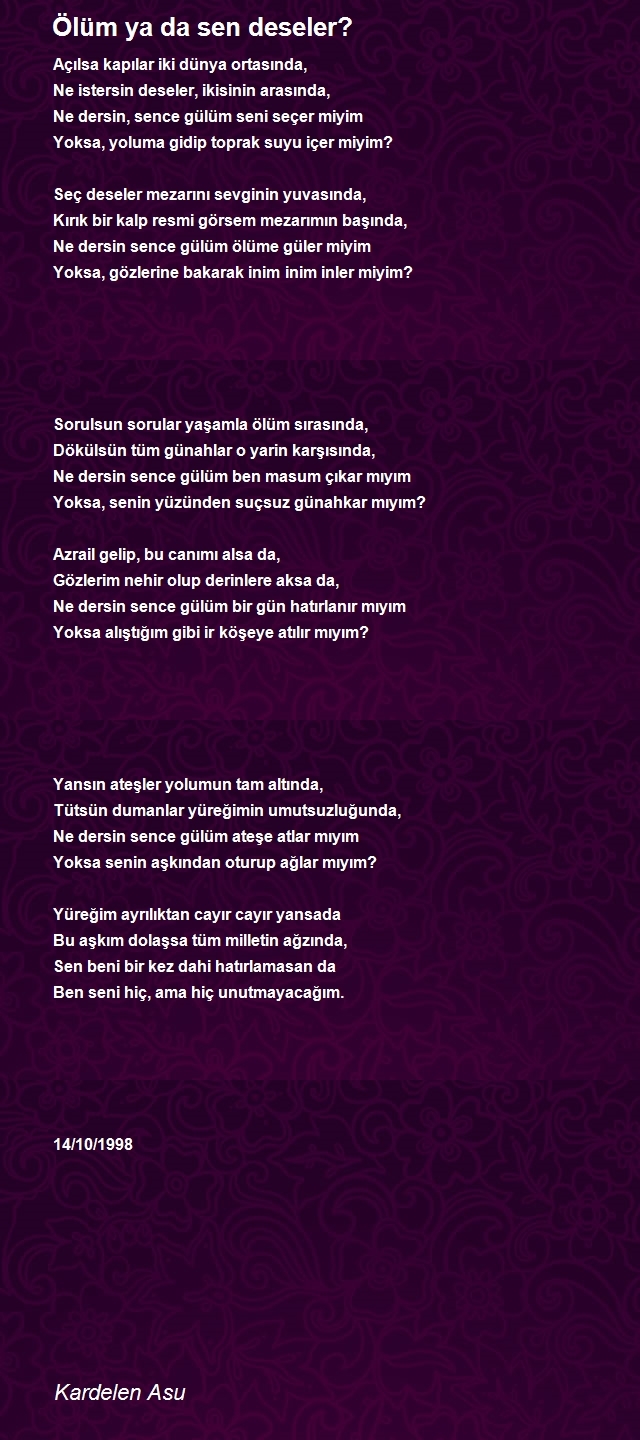 Ölüm ya da sen deseler?

Açılsa kapılar iki dünya ortasında,
Ne istersin deseler, ikisinin arasında,
Ne dersin, sence gülüm seni seçer miyim
Yoksa, yoluma gidip toprak suyu içer miyim?

Seç deseler mezarını sevginin yuvasında,
Kırık bir kalp resmi görsem mezarımın başında,
Ne dersin sence gülüm ölüme güler miyim
Yoksa, gözlerine bakarak inim inim inler miyim?

Sorulsun sorular yaşamla ölüm sırasında,
Dökülsün tüm günahlar o yarin karşısında,
Ne dersin sence gülüm ben masum çıkar mıyım
Yoksa, senin yüzünden suçsuz günahkar mıyım?

Azrail gelip, bu canımı alsa da,
Gözlerim nehir olup derinlere aksa da,
Ne dersin sence gülüm bir gün hatırlanır mıyım
Yoksa alıştığım gibi ir köşeye atılır mıyım?

Yansın ateşler yolumun tam altında,
Tütsün dumanlar yüreğimin umutsuzluğunda,
Ne dersin sence gülüm ateşe atlar mıyım
Yoksa senin aşkından oturup ağlar mıyım?

Yüreğim ayrılıktan cayır cayır yansada
Bu aşkım dolaşsa tüm milletin ağzında,
Sen beni bir kez dahi hatırlamasan da
Ben seni hiç, ama hiç unutmayacağım.

14/10/1998

Kardelen Asu